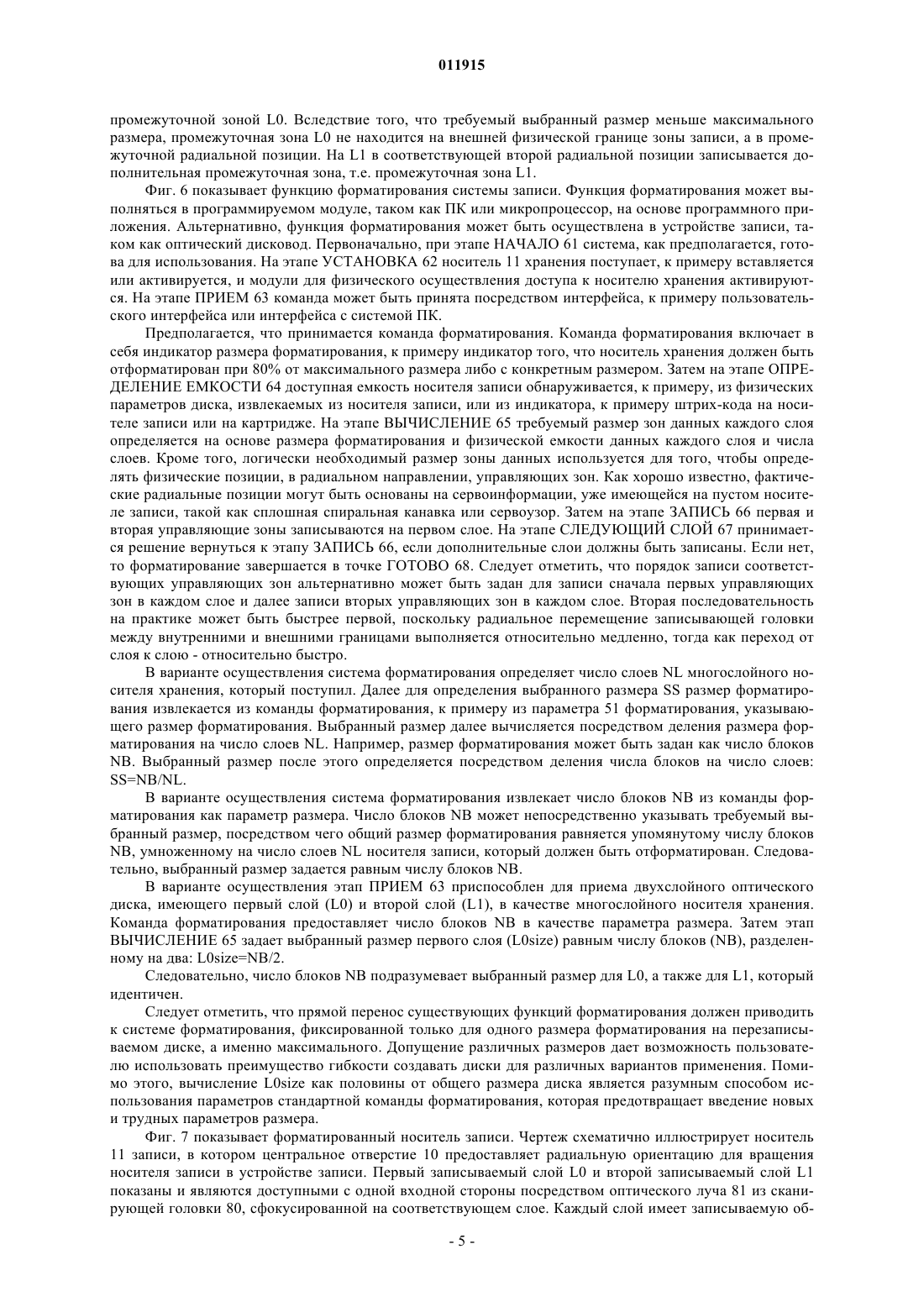 011915

промежуточной зоной L0. Вследствие того, что требуемый выбранный размер меньше максимального размера, промежуточная зона L0 не находится на внешней физической границе зоны записи, а в промежуточной радиальной позиции. На L1 в соответствующей второй радиальной позиции записывается дополнительная промежуточная зона, т.е. промежуточная зона L1.

Фиг. 6 показывает функцию форматирования системы записи. Функция форматирования может выполняться в программируемом модуле, таком как ПК или микропроцессор, на основе программного приложения. Альтернативно, функция форматирования может быть осуществлена в устройстве записи, таком как оптический дисковод. Первоначально, при этапе НАЧАЛО 61 система, как предполагается, готова для использования. На этапе УСТАНОВКА 62 носитель 11 хранения поступает, к примеру вставляется или активируется, и модули для физического осуществления доступа к носителю хранения активируются. На этапе ПРИЕМ 63 команда может быть принята посредством интерфейса, к примеру пользовательского интерфейса или интерфейса с системой ПК.

Предполагается, что принимается команда форматирования. Команда форматирования включает в себя индикатор размера форматирования, к примеру индикатор того, что носитель хранения должен быть отформатирован при 80% от максимального размера либо с конкретным размером. Затем на этапе ОПРЕДЕЛЕНИЕ ЕМКОСТИ 64 доступная емкость носителя записи обнаруживается, к примеру, из физических параметров диска, извлекаемых из носителя записи, или из индикатора, к примеру штрих-кода на носителе записи или на картридже. На этапе ВЫЧИСЛЕНИЕ 65 требуемый размер зон данных каждого слоя определяется на основе размера форматирования и физической емкости данных каждого слоя и числа слоев. Кроме того, логически необходимый размер зоны данных используется для того, чтобы определять физические позиции, в радиальном направлении, управляющих зон. Как хорошо известно, фактические радиальные позиции могут быть основаны на сервоинформации, уже имеющейся на пустом носителе записи, такой как сплошная спиральная канавка или сервоузор. Затем на этапе ЗАПИСЬ 66 первая и вторая управляющие зоны записываются на первом слое. На этапе СЛЕДУЮЩИЙ СЛОЙ 67 принимается решение вернуться к этапу ЗАПИСЬ 66, если дополнительные слои должны быть записаны. Если нет, то форматирование завершается в точке ГОТОВО 68. Следует отметить, что порядок записи соответствующих управляющих зон альтернативно может быть задан для записи сначала первых управляющих зон в каждом слое и далее записи вторых управляющих зон в каждом слое. Вторая последовательность на практике может быть быстрее первой, поскольку радиальное перемещение записывающей головки между внутренними и внешними границами выполняется относительно медленно, тогда как переход от слоя к слою - относительно быстро.

В варианте осуществления система форматирования определяет число слоев NL многослойного носителя хранения, который поступил. Далее для определения выбранного размера SS размер форматирования извлекается из команды форматирования, к примеру из параметра 51 форматирования, указывающего размер форматирования. Выбранный размер далее вычисляется посредством деления размера форматирования на число слоев NL. Например, размер форматирования может быть задан как число блоков NB. Выбранный размер после этого определяется посредством деления числа блоков на число слоев: SS=NB/NL.

В варианте осуществления система форматирования извлекает число блоков NB из команды форматирования как параметр размера. Число блоков NB может непосредственно указывать требуемый выбранный размер, посредством чего общий размер форматирования равняется упомянутому числу блоков NB, умноженному на число слоев NL носителя записи, который должен быть отформатирован. Следовательно, выбранный размер задается равным числу блоков NB.

В варианте осуществления этап ПРИЕМ 63 приспособлен для приема двухслойного оптического диска, имеющего первый слой (L0) и второй слой (L1), в качестве многослойного носителя хранения. Команда форматирования предоставляет число блоков NB в качестве параметра размера. Затем этап ВЫЧИСЛЕНИЕ 65 задает выбранный размер первого слоя (L0size) равным числу блоков (NB), разделенному на два: L0size=NB/2.

Следовательно, число блоков NB подразумевает выбранный размер для L0, а также для L1, который идентичен.

Следует отметить, что прямой перенос существующих функций форматирования должен приводить к системе форматирования, фиксированной только для одного размера форматирования на перезаписываемом диске, а именно максимального. Допущение различных размеров дает возможность пользователю использовать преимущество гибкости создавать диски для различных вариантов применения. Помимо этого, вычисление L0size как половины от общего размера диска является разумным способом использования параметров стандартной команды форматирования, которая предотвращает введение новых и трудных параметров размера.

Фиг. 7 показывает форматированный носитель записи. Чертеж схематично иллюстрирует носитель 11 записи, в котором центральное отверстие 10 предоставляет радиальную ориентацию для вращения носителя записи в устройстве записи. Первый записываемый слой L0 и второй записываемый слой L1 показаны и являются доступными с одной входной стороны посредством оптического луча 81 из сканирующей головки 80, сфокусированной на соответствующем слое. Каждый слой имеет записываемую об-

- 5 -